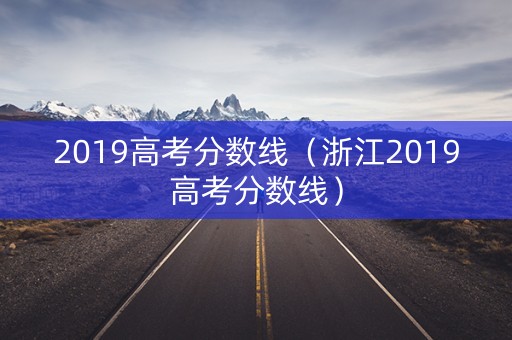 2019高考分数线（浙江2019高考分数线）